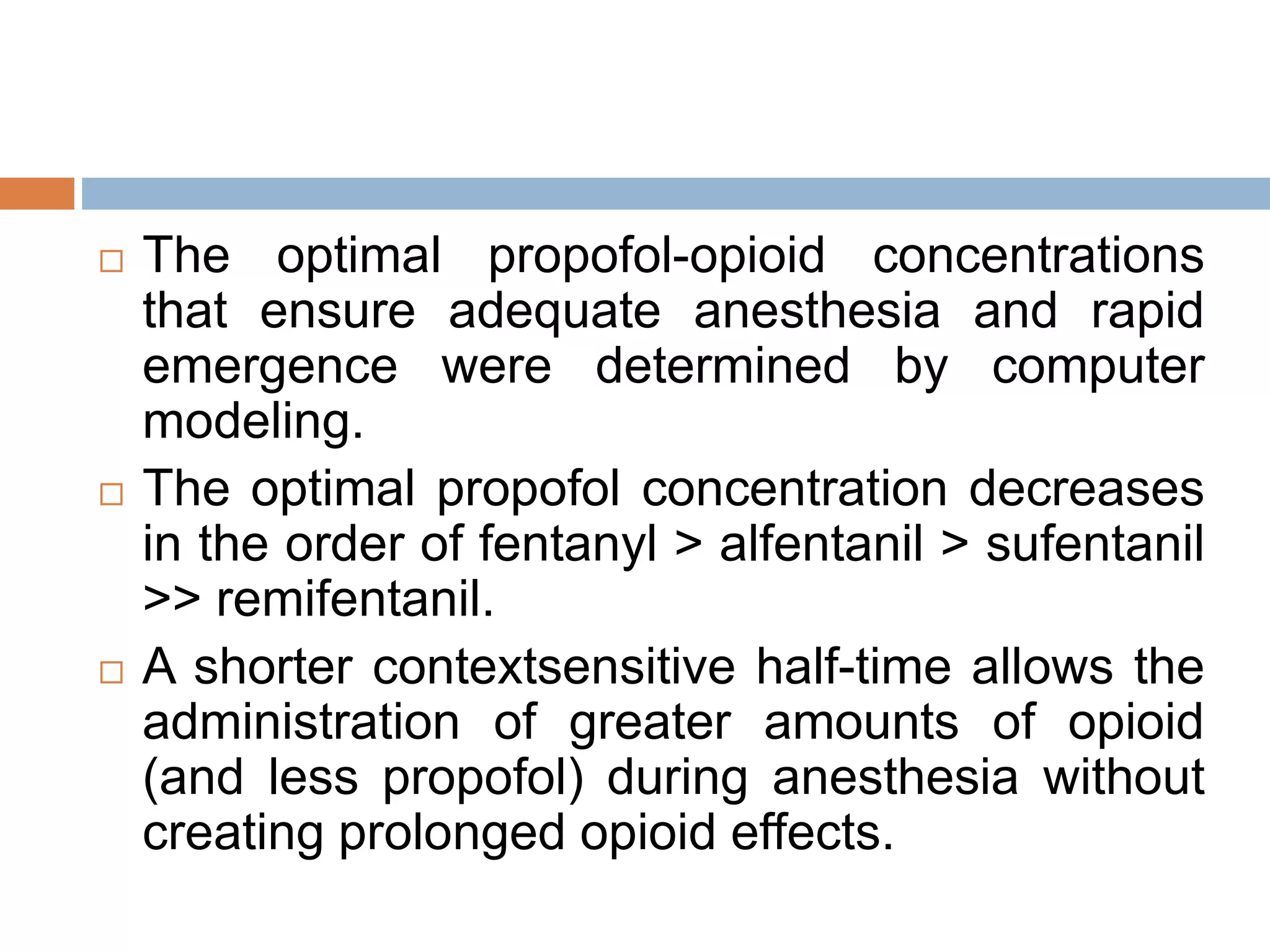 □ The optimal propofol-opioid concentrations that ensure adequate anesthesia and rapid emergence were determined by computer modeling.

□ The optimal propofol concentration decreases in the order of fentanyl > alfentanil > sufentanil >> remifentanil.

□ A shorter contextsensitive half-time allows the administration of greater amounts of opioid (and less propofol) during anesthesia without creating prolonged opioid effects.